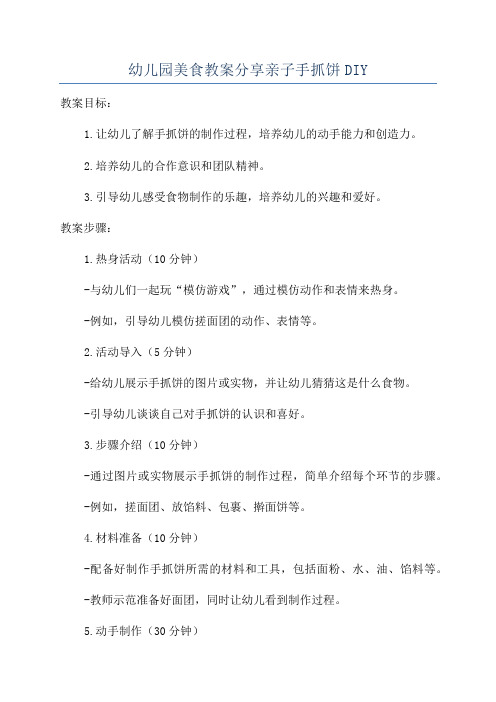 幼儿园美食教案分享亲子手抓饼DIY

教案目标：

1.让幼儿了解手抓饼的制作过程，培养幼儿的动手能力和创造力。

2.培养幼儿的合作意识和团队精神。

3.引导幼儿感受食物制作的乐趣，培养幼儿的兴趣和爱好。

教案步骤：

1.热身活动（10分钟）

-与幼儿们一起玩“模仿游戏”，通过模仿动作和表情来热身。

-例如，引导幼儿模仿搓面团的动作、表情等。

2.活动导入（5分钟）

-给幼儿展示手抓饼的图片或实物，并让幼儿猜猜这是什么食物。

-引导幼儿谈谈自己对手抓饼的认识和喜好。

3.步骤介绍（10分钟）

-通过图片或实物展示手抓饼的制作过程，简单介绍每个环节的步骤。

-例如，搓面团、放馅料、包裹、擀面饼等。

4.材料准备（10分钟）

-配备好制作手抓饼所需的材料和工具，包括面粉、水、油、馅料等。

-教师示范准备好面团，同时让幼儿看到制作过程。

5.动手制作（30分钟）